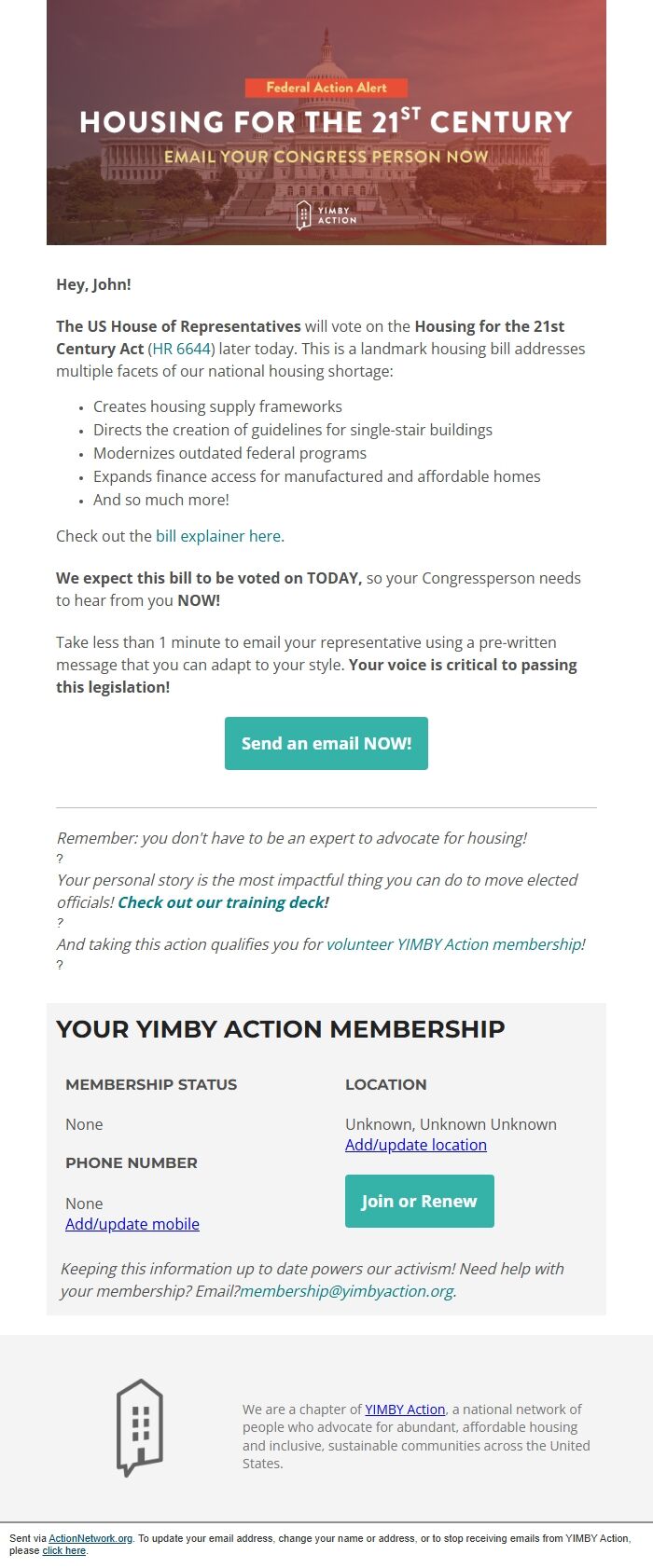 Federal Action Alert

HOUSING FOR THE 21$^{ST}$ CENTURY

EMAIL YOUR CONGRESS PERSON NOW

YIMBY ACTION

Hey, John!

The US House of Representatives will vote on the Housing for the 21st Century Act (HR 6644) later today. This is a landmark housing bill addresses multiple facets of our national housing shortage:

- Creates housing supply frameworks
- Directs the creation of guidelines for single-stair buildings
- Modernizes outdated federal programs
- Expands finance access for manufactured and affordable homes
- And so much more!

Check out the bill explainer here.

We expect this bill to be voted on TODAY, so your Congressperson needs to hear from you NOW!

Take less than 1 minute to email your representative using a pre-written message that you can adapt to your style. Your voice is critical to passing this legislation!

Send an email NOW!

Remember: you don't have to be an expert to advocate for housing!
?
Your personal story is the most impactful thing you can do to move elected officials! Check out our training deck!
?
And taking this action qualifies you for volunteer YIMBY Action membership!
?

YOUR YIMBY ACTION MEMBERSHIP

MEMBERSHIP STATUS

None

PHONE NUMBER

None
Add/update mobile

LOCATION

Unknown, Unknown Unknown
Add/update location

Join or Renew

Keeping this information up to date powers our activism! Need help with your membership? Email?membership@yimbyaction.org.

We are a chapter of YIMBY Action, a national network of people who advocate for abundant, affordable housing and inclusive, sustainable communities across the United States.

Sent via ActionNetwork.org. To update your email address, change your name or address, or to stop receiving emails from YIMBY Action, please click here.